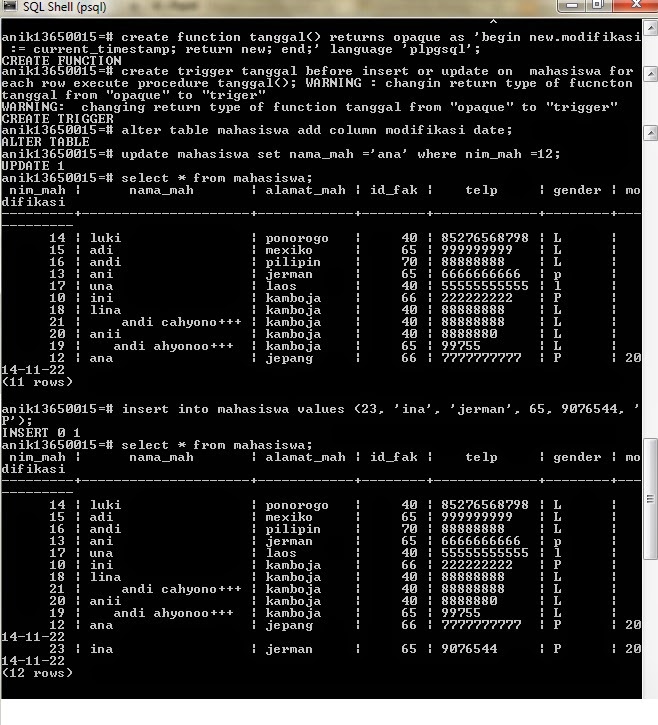 SQL Shell (psql)

anik13650015=# create function tanggal() returns opaque as 'begin new.modifikasi := current_timestamp; return new; end;' language 'plpgsql';
CREATE FUNCTION
anik13650015=# create trigger tanggal before insert or update on mahasiswa for each row execute procedure tanggal(); WARNING : changin return type of fucncton tanggal from "opaque" to "triger"
WARNING: changing return type of function tanggal from "opaque" to "trigger"
CREATE TRIGGER
anik13650015=# alter table mahasiswa add column modifikasi date;
ALTER TABLE
anik13650015=# update mahasiswa set nama_mah ='ana' where nim_mah =12;
UPDATE 1
anik13650015=# select * from mahasiswa;

| nim_mah | nama_mah | alamat_mah | id_fak | telp | gender | modifikasi |
|---|---|---|---|---|---|---|
| 14 | luki | ponorogo | 40 | 85276568798 | L | |
| 15 | adi | mexiko | 65 | 999999999 | L | |
| 16 | andi | pilipin | 70 | 88888888 | L | |
| 13 | ani | jerman | 65 | 6666666666 | p | |
| 17 | una | laos | 40 | 55555555555 | l | |
| 10 | ini | kamboja | 66 | 222222222 | P | |
| 18 | lina | kamboja | 40 | 88888888 | L | |
| 21 | andi cahyono+++ | kamboja | 40 | 88888888 | L | |
| 20 | anii | kamboja | 40 | 8888880 | L | |
| 19 | andi ahyonoo+++ | kamboja | 65 | 99755 | L | |
| 12 | ana | jepang | 66 | 7777777777 | P | 2014-11-22 |

(11 rows)

anik13650015=# insert into mahasiswa values (23, 'ina', 'jerman', 65, 9076544, 'P');
INSERT 0 1
anik13650015=# select * from mahasiswa;

| nim_mah | nama_mah | alamat_mah | id_fak | telp | gender | modifikasi |
|---|---|---|---|---|---|---|
| 14 | luki | ponorogo | 40 | 85276568798 | L | |
| 15 | adi | mexiko | 65 | 999999999 | L | |
| 16 | andi | pilipin | 70 | 88888888 | L | |
| 13 | ani | jerman | 65 | 6666666666 | p | |
| 17 | una | laos | 40 | 55555555555 | l | |
| 10 | ini | kamboja | 66 | 222222222 | P | |
| 18 | lina | kamboja | 40 | 88888888 | L | |
| 21 | andi cahyono+++ | kamboja | 40 | 88888888 | L | |
| 20 | anii | kamboja | 40 | 8888880 | L | |
| 19 | andi ahyonoo+++ | kamboja | 65 | 99755 | L | |
| 12 | ana | jepang | 66 | 7777777777 | P | 2014-11-22 |
| 23 | ina | jerman | 65 | 9076544 | P | 2014-11-22 |

(12 rows)